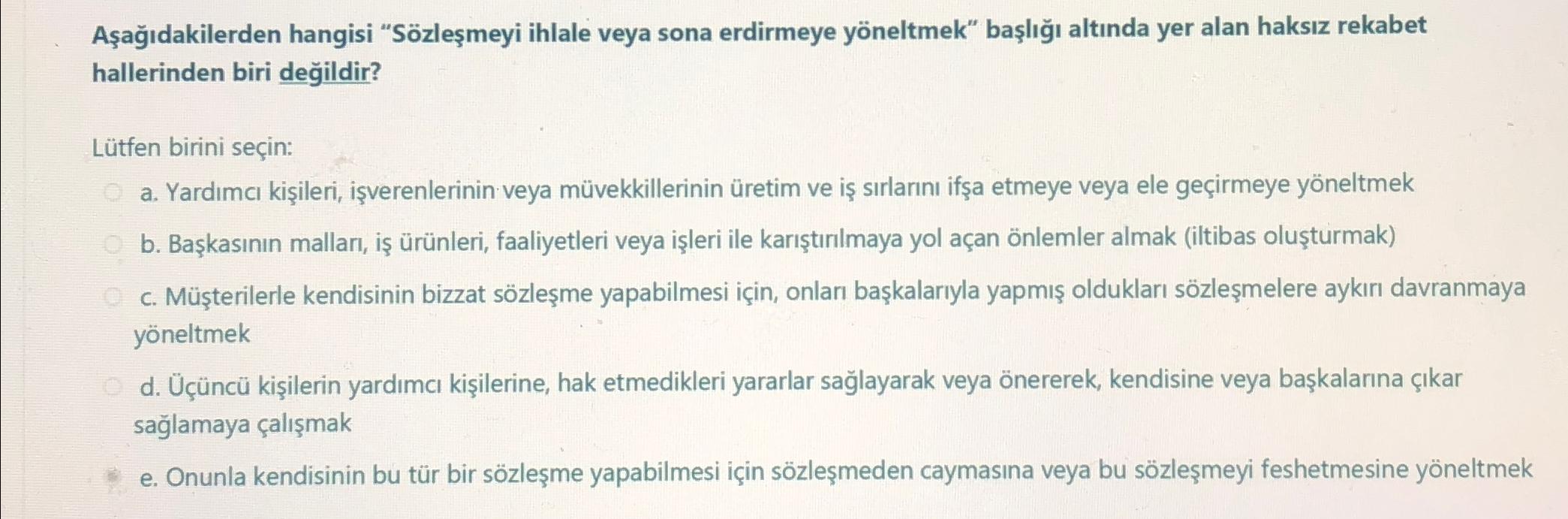 Aşağıdakilerden hangisi "Sözleşmeyi ihlale veya sona erdirmeye yöneltmek" başlığı altında yer alan haksız rekabet hallerinden biri değildir?

Lütfen birini seçin:

a. Yardımcı kişileri, işverenlerinin veya müvekkillerinin üretim ve iş sırlarını ifşa etmeye veya ele geçirmeye yöneltmek

b. Başkasının malları, iş ürünleri, faaliyetleri veya işleri ile karıştırılmaya yol açan önlemler almak (iltibas oluşturmak)

c. Müşterilerle kendisinin bizzat sözleşme yapabilmesi için, onları başkalarıyla yapmış oldukları sözleşmelere aykırı davranmaya yöneltmek

d. Üçüncü kişilerin yardımcı kişilerine, hak etmedikleri yararlar sağlayarak veya önererek, kendisine veya başkalarına çıkar sağlamaya çalışmak

e. Onunla kendisinin bu tür bir sözleşme yapabilmesi için sözleşmeden caymasına veya bu sözleşmeyi feshetmesine yöneltmek